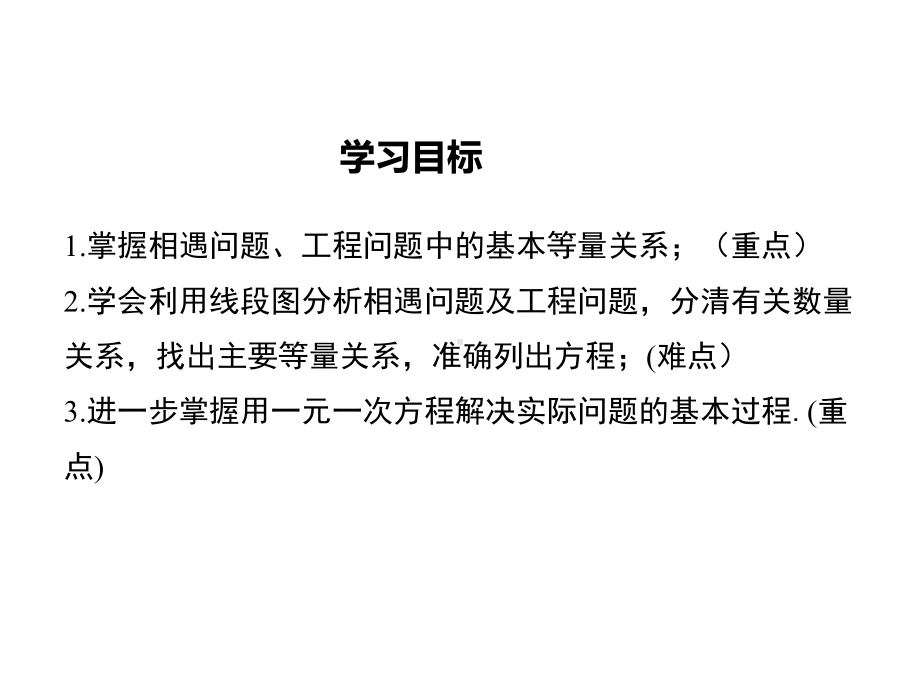 学习目标

1.掌握相遇问题、工程问题中的基本等量关系；（重点）

2.学会利用线段图分析相遇问题及工程问题，分清有关数量关系，找出主要等量关系，准确列出方程；(难点）

3.进一步掌握用一元一次方程解决实际问题的基本过程. (重点)